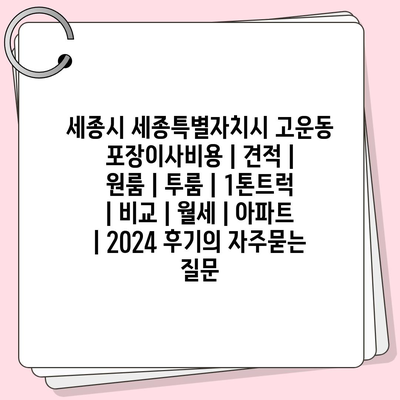 세종시 세종특별자치시 고운동 포장이사비용 | 견적 | 원룸 | 투룸 | 1톤트럭 | 비교 | 월세 | 아파트 | 2024 후기의 자주묻는 질문